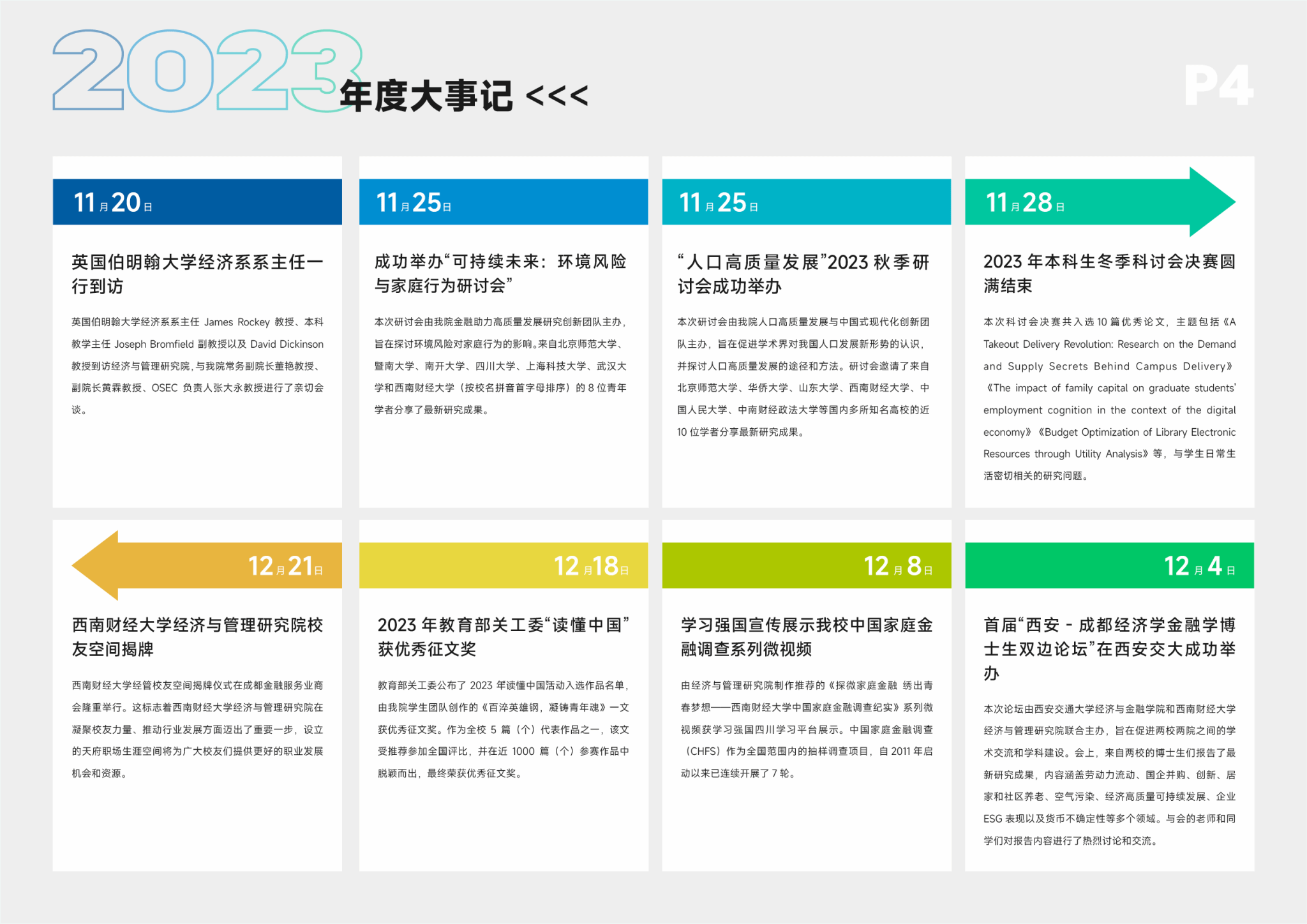 2023 年度大事记 <<<

P4

11月20日

英国伯明翰大学经济系系主任一行到访

英国伯明翰大学经济系系主任 James Rockey 教授、本科教学主任 Joseph Bromfield 副教授以及 David Dickinson 教授到访经济与管理研究院，与我院常务副院长董艳教授、副院长黄霖教授、OSEC 负责人张大永教授进行了亲切会谈。

11月25日

成功举办“可持续未来：环境风险与家庭行为研讨会”

本次研讨会由我院金融助力高质量发展研究创新团队主办，旨在探讨环境风险对家庭行为的影响。来自北京师范大学、暨南大学、南开大学、四川大学、上海科技大学、武汉大学和西南财经大学（按校名拼音首字母排序）的 8 位青年学者分享了最新研究成果。

11月25日

“人口高质量发展”2023 秋季研讨会成功举办

本次研讨会由我院人口高质量发展与中国式现代化创新团队主办，旨在促进学术界对我国人口发展新形势的认识，并探讨人口高质量发展的途径和方法。研讨会邀请了来自北京师范大学、华侨大学、山东大学、西南财经大学、中国人民大学、中南财经政法大学等国内多所知名高校的近 10 位学者分享最新研究成果。

11月28日

2023 年本科生冬季科讨会决赛圆满结束

本次科讨会决赛共入选 10 篇优秀论文，主题包括《A Takeout Delivery Revolution: Research on the Demand and Supply Secrets Behind Campus Delivery》《The impact of family capital on graduate students' employment cognition in the context of the digital economy》《Budget Optimization of Library Electronic Resources through Utility Analysis》等，与学生日常生活密切相关的研究问题。

12月21日

西南财经大学经济与管理研究院校友空间揭牌

西南财经大学经管校友空间揭牌仪式在成都金融服务业商会隆重举行。这标志着西南财经大学经济与管理研究院在凝聚校友力量、推动行业发展方面迈出了重要一步，设立的天府职场生涯空间将为广大校友们提供更好的职业发展机会和资源。

12月18日

2023 年教育部关工委“读懂中国”获优秀征文奖

教育部关工委公布了 2023 年读懂中国活动入选作品名单，由我院学生团队创作的《百淬英雄钢，凝铸青年魂》一文获优秀征文奖。作为全校 5 篇（个）代表作品之一，该文受推荐参加全国评比，并在近 1000 篇（个）参赛作品中脱颖而出，最终荣获优秀征文奖。

12月8日

学习强国宣传展示我校中国家庭金融调查系列微视频

由经济与管理研究院制作推荐的《探微家庭金融 绣出青春梦想——西南财经大学中国家庭金融调查纪实》系列微视频获学习强国四川学习平台展示。中国家庭金融调查（CHFS）作为全国范围内的抽样调查项目，自 2011 年启动以来已连续开展了 7 轮。

12月4日

首届“西安 - 成都经济学金融学博士生双边论坛”在西安交大成功举办

本次论坛由西安交通大学经济与金融学院和西南财经大学经济与管理研究院联合主办，旨在促进两校两院之间的学术交流和学科建设。会上，来自两校的博士生们报告了最新研究成果，内容涵盖劳动力流动、国企并购、创新、居家和社区养老、空气污染、经济高质量可持续发展、企业 ESG 表现以及货币不确定性等多个领域。与会的老师和同学们对报告内容进行了热烈讨论和交流。